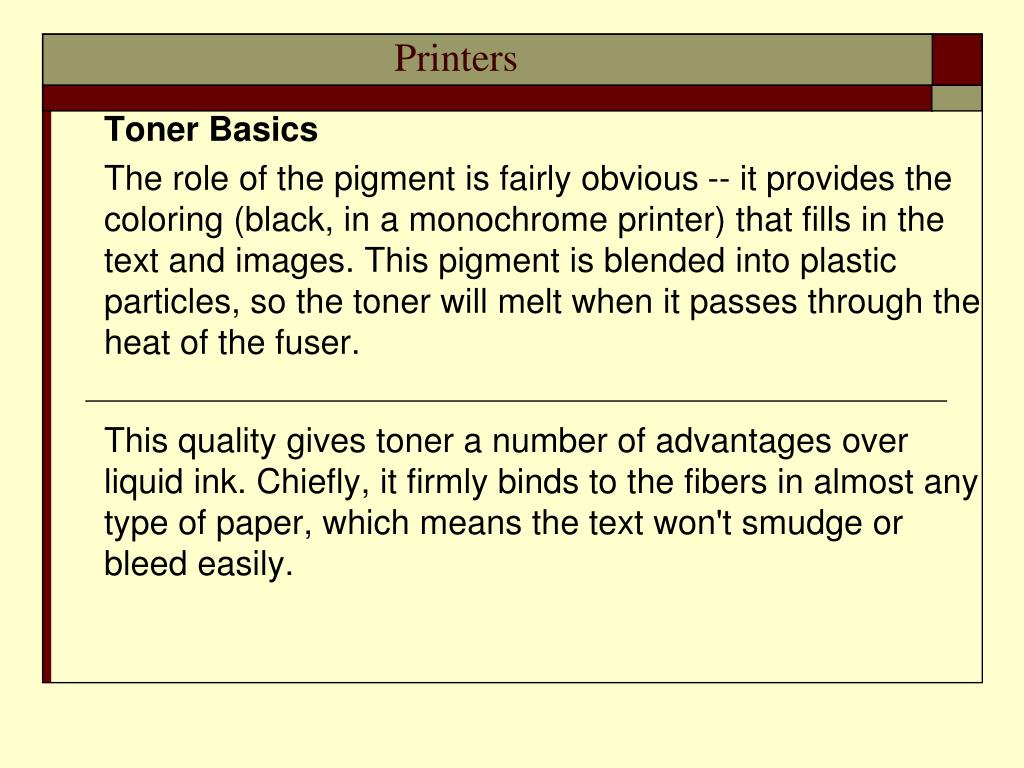 Printers

Toner Basics

The role of the pigment is fairly obvious -- it provides the coloring (black, in a monochrome printer) that fills in the text and images. This pigment is blended into plastic particles, so the toner will melt when it passes through the heat of the fuser.

This quality gives toner a number of advantages over liquid ink. Chiefly, it firmly binds to the fibers in almost any type of paper, which means the text won't smudge or bleed easily.